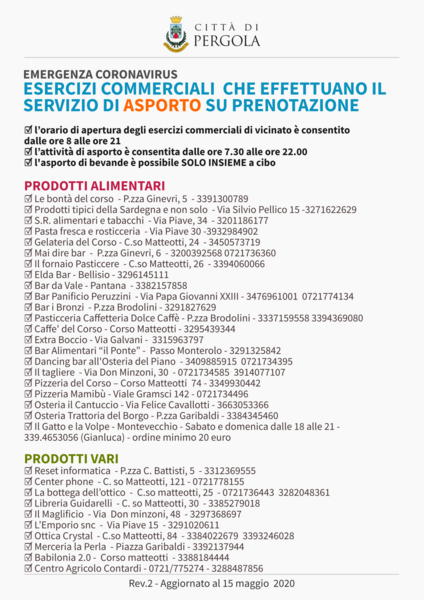 CITTÀ DI
PERGOLA

EMERGENZA CORONAVIRUS
ESERCIZI COMMERCIALI CHE EFFETTUANO IL SERVIZIO DI ASPORTO SU PRENOTAZIONE

☑ l'orario di apertura degli esercizi commerciali di vicinato è consentito dalle ore 8 alle ore 21
☑ l'attività di asporto è consentita dalle ore 7.30 alle ore 22.00
☑ l'asporto di bevande è possibile SOLO INSIEME a cibo

PRODOTTI ALIMENTARI
☑ Le bontà del corso - P.zza Ginevri, 5 - 3391300789
☑ Prodotti tipici della Sardegna e non solo - Via Silvio Pellico 15 -3271622629
☑ S.R. alimentari e tabacchi - Via Piave, 34 - 3201186177
☑ Pasta fresca e rosticceria - Via Piave 30 -3932984902
☑ Gelateria del Corso - C.so Matteotti, 24 - 3450573719
☑ Mai dire bar - P.zza Ginevri, 6 - 3200392568 0721736360
☑ Il fornaio Pasticcere - C.so Matteotti, 26 - 3394060066
☑ Elda Bar - Bellisio - 3296145111
☑ Bar da Vale - Pantana - 3382157858
☑ Bar Panificio Peruzzini - Via Papa Giovanni XXIII - 3476961001 0721774134
☑ Bar i Bronzi - P.zza Brodolini - 3291827629
☑ Pasticceria Caffetteria Dolce Caffè - P.zza Brodolini - 3337159558 3394369080
☑ Caffe' del Corso - Corso Matteotti - 3295439344
☑ Extra Boccio - Via Galvani - 3315963797
☑ Bar Alimentari "il Ponte" - Passo Monterolo - 3291325842
☑ Dancing bar all'Osteria del Piano - 3409885915 0721734395
☑ Il tagliere - Via Don Minzoni, 30 - 0721734585 3914077107
☑ Pizzeria del Corso – Corso Matteotti 74 - 3349930442
☑ Pizzeria Mamibù - Viale Gramsci 142 - 0721734496
☑ Osteria il Cantuccio - Via Felice Cavallotti - 3663053366
☑ Osteria Trattoria del Borgo - P.zza Garibaldi - 3384345460
☑ Il Gatto e la Volpe - Montevecchio - Sabato e domenica dalle 18 alle 21 - 339.4653056 (Gianluca) - ordine minimo 20 euro

PRODOTTI VARI
☑ Reset informatica - P.zza C. Battisti, 5 - 3312369555
☑ Center phone - C. so Matteotti, 121 - 0721778155
☑ La bottega dell'ottico - C.so matteotti, 25 - 0721736443 3282048361
☑ Libreria Guidarelli - C. so Matteotti, 30 - 3385279018
☑ Il Maglificio - Via Don minzoni, 48 - 3297368697
☑ L'Emporio snc - Via Piave 15 - 3291020611
☑ Ottica Crystal - C.so Matteotti, 84 - 3384022679 3393246028
☑ Merceria la Perla - Piazza Garibaldi - 3392137944
☑ Babilonia 2.0 - Corso matteotti - 3388184444
☑ Centro Agricolo Contardi - 0721/775274 - 3288487856

Rev.2 - Aggiornato al 15 maggio 2020